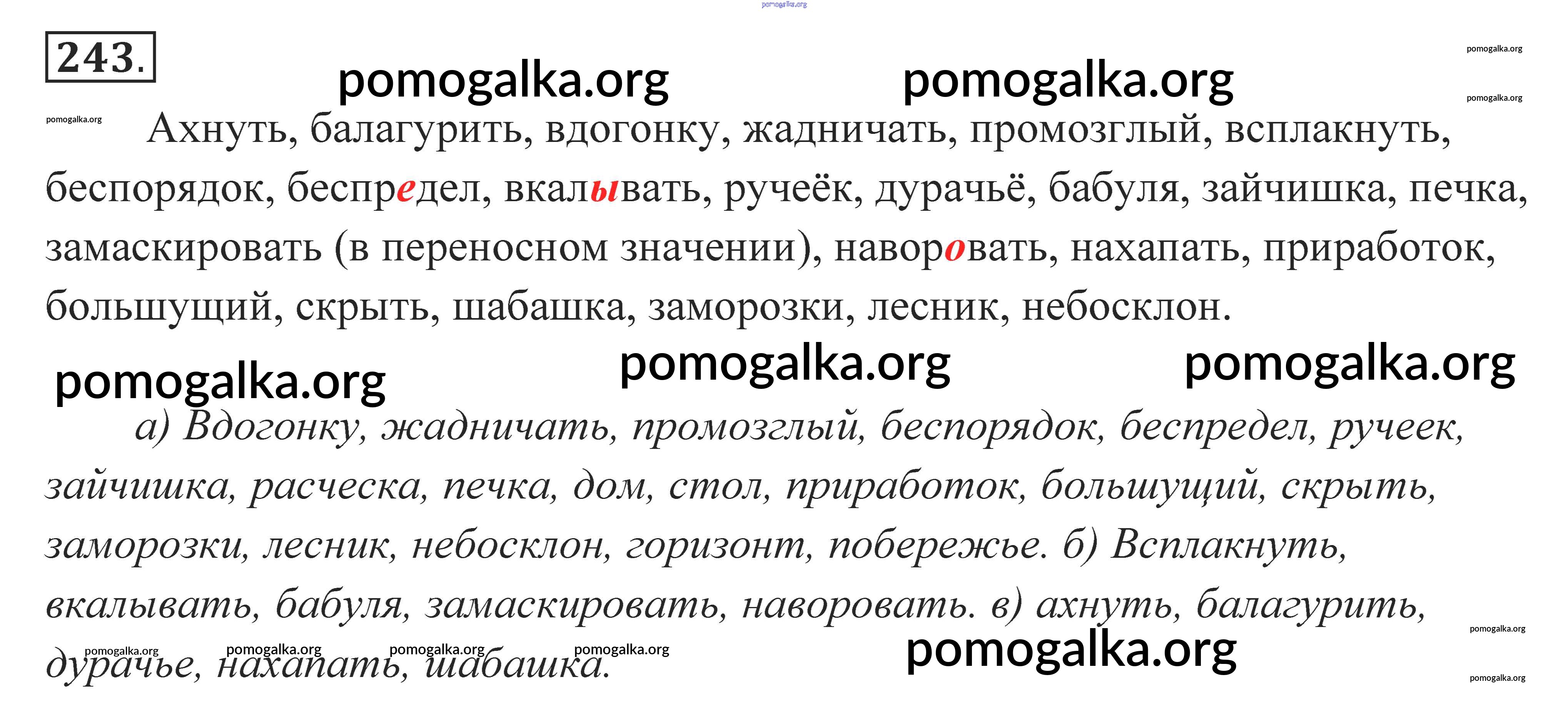 243.

Ахнуть, балагурить, вдогонку, жадничать, промозглый, всплакнуть, беспорядок, беспредел, вкалывать, ручеёк, дурачьё, бабуля, зайчишка, печка, замаскировать (в переносном значении), наворовать, нахапать, приработок, большущий, скрыть, шабашка, заморозки, лесник, небосклон.

а) Вдогонку, жадничать, промозглый, беспорядок, беспредел, ручеек, зайчишка, расческа, печка, дом, стол, приработок, большущий, скрыть, заморозки, лесник, небосклон, горизонт, побережье. б) Всплакнуть, вкалывать, бабуля, замаскировать, наворовать. в) ахнуть, балагурить, дурачье, нахапать, шабашка.

pomogalka.org